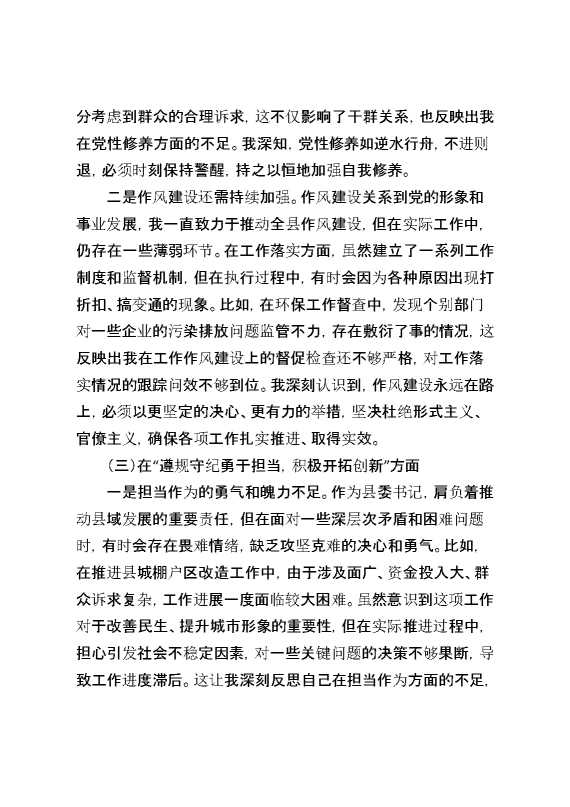 分考虑到群众的合理诉求，这不仅影响了干群关系，也反映出我在党性修养方面的不足。我深知，党性修养如逆水行舟，不进则退，必须时刻保持警醒，持之以恒地加强自我修养。

二是作风建设还需持续加强。作风建设关系到党的形象和事业发展，我一直致力于推动全县作风建设，但在实际工作中，仍存在一些薄弱环节。在工作落实方面，虽然建立了一系列工作制度和监督机制，但在执行过程中，有时会因为各种原因出现打折扣、搞变通的现象。比如，在环保工作督查中，发现个别部门对一些企业的污染排放问题监管不力，存在敷衍了事的情况，这反映出我在工作作风建设上的督促检查还不够严格，对工作落实情况的跟踪问效不够到位。我深刻认识到，作风建设永远在路上，必须以更坚定的决心、更有力的举措，坚决杜绝形式主义、官僚主义，确保各项工作扎实推进、取得实效。

（三）在“遵规守纪勇于担当，积极开拓创新”方面

一是担当作为的勇气和魄力不足。作为县委书记，肩负着推动县域发展的重要责任，但在面对一些深层次矛盾和困难问题时，有时会存在畏难情绪，缺乏攻坚克难的决心和勇气。比如，在推进县城棚户区改造工作中，由于涉及面广、资金投入大、群众诉求复杂，工作进展一度面临较大困难。虽然意识到这项工作对于改善民生、提升城市形象的重要性，但在实际推进过程中，担心引发社会不稳定因素，对一些关键问题的决策不够果断，导致工作进度滞后。这让我深刻反思自己在担当作为方面的不足，